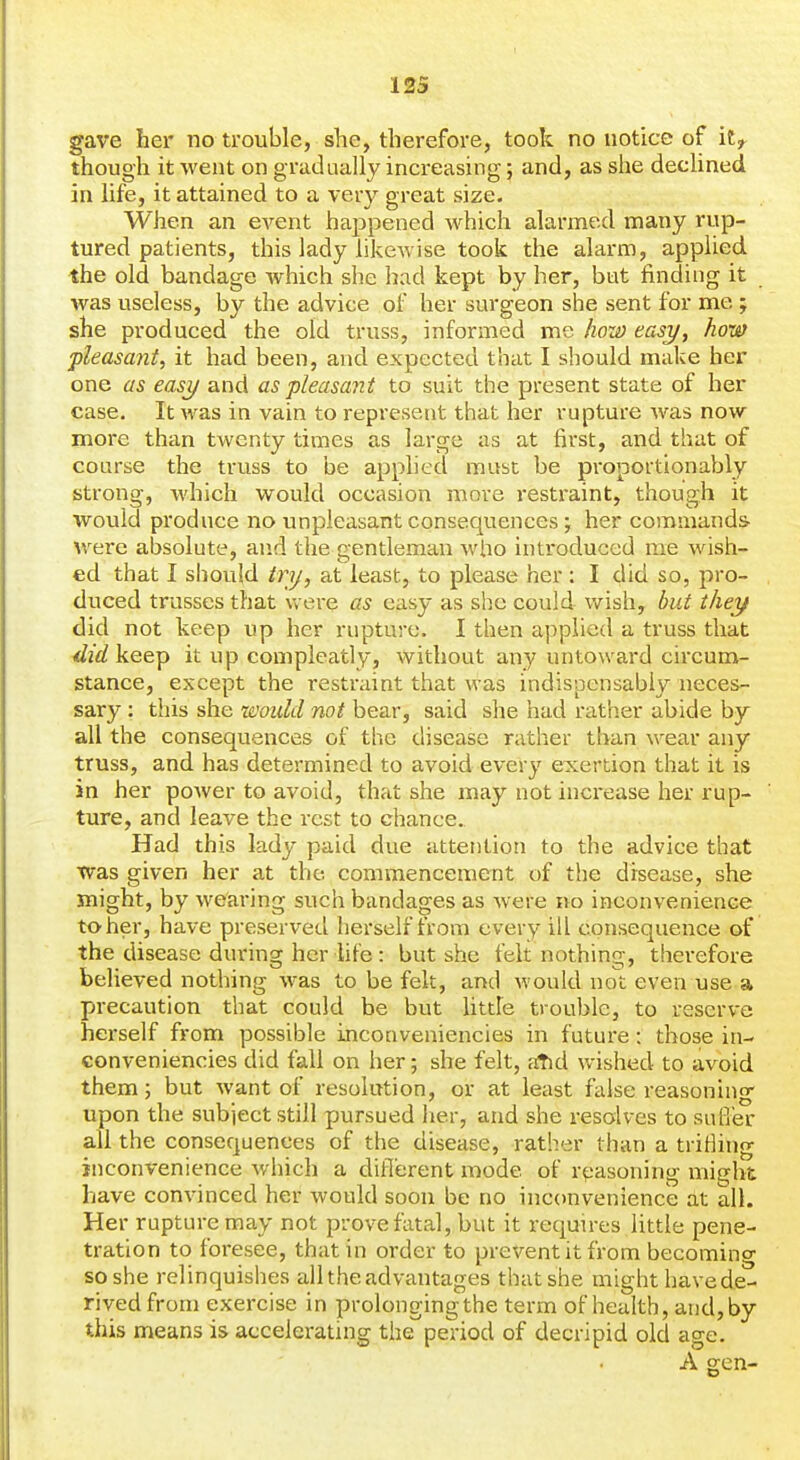 125

gave her no trouble, she, therefore, took no notice of it, though it went on gradually increasing; and, as she declined in life, it attained to a very great size.

When an event happened which alarmed many ruptured patients, this lady likewise took the alarm, applied the old bandage which she had kept by her, but finding it was useless, by the advice of her surgeon she sent for me; she produced the old truss, informed me how easy, how pleasant, it had been, and expected that I should make her one as easy and as pleasant to suit the present state of her case. It was in vain to represent that her rupture was now more than twenty times as large as at first, and that of course the truss to be applied must be proportionably strong, which would occasion more restraint, though it would produce no unpleasant consequences; her commands were absolute, and the gentleman who introduced me wished that I should try, at least, to please her: I did so, produced trusses that were as easy as she could wish, but they did not keep up her rupture. I then applied a truss that did keep it up compleatly, without any untoward circumstance, except the restraint that was indispensably necessary: this she would not bear, said she had rather abide by all the consequences of the disease rather than wear any truss, and has determined to avoid every exertion that it is in her power to avoid, that she may not increase her rupture, and leave the rest to chance.

Had this lady paid due attention to the advice that was given her at the commencement of the disease, she might, by wearing such bandages as were no inconvenience to her, have preserved herself from every ill consequence of the disease during her life: but she felt nothing, therefore believed nothing was to be felt, and would not even use a precaution that could be but little trouble, to reserve herself from possible inconveniencies in future: those inconveniencies did fall on her; she felt, and wished to avoid them; but want of resolution, or at least false reasoning upon the subject still pursued her, and she resolves to suffer all the consequences of the disease, rather than a trifling inconvenience which a different mode of reasoning might have convinced her would soon be no inconvenience at all. Her rupture may not prove fatal, but it requires little penetration to foresee, that in order to prevent it from becoming so she relinquishes all the advantages that she might have derived from exercise in prolonging the term of health, and, by this means is accelerating the period of decripid old age.

A gen-